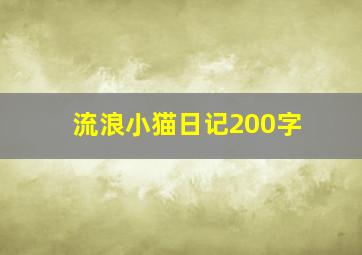 流浪小猫日记200字